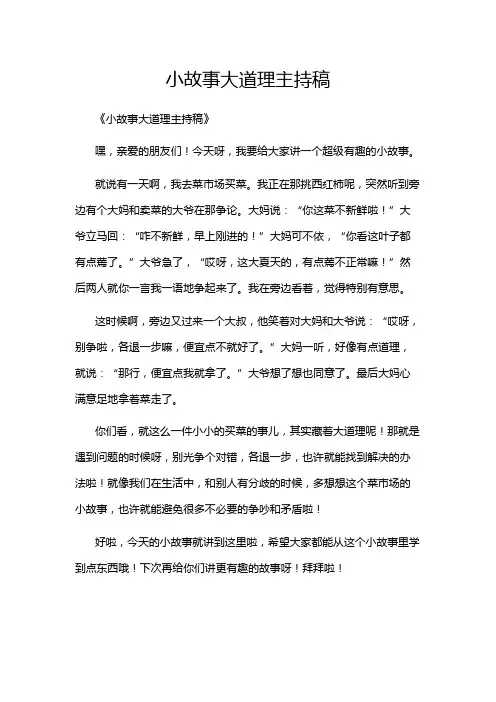 小故事大道理主持稿

《小故事大道理主持稿》

嘿，亲爱的朋友们！今天呀，我要给大家讲一个超级有趣的小故事。

就说有一天啊，我去菜市场买菜。我正在那挑西红柿呢，突然听到旁边有个大妈和卖菜的大爷在那争论。大妈说：“你这菜不新鲜啦！”大爷立马回：“咋不新鲜，早上刚进的！”大妈可不依，“你看这叶子都有点蔫了。”大爷急了，“哎呀，这大夏天的，有点蔫不正常嘛！”然后两人就你一言我一语地争起来了。我在旁边看着，觉得特别有意思。

这时候啊，旁边又过来一个大叔，他笑着对大妈和大爷说：“哎呀，别争啦，各退一步嘛，便宜点不就好了。”大妈一听，好像有点道理，就说：“那行，便宜点我就拿了。”大爷想了想也同意了。最后大妈心满意足地拿着菜走了。

你们看，就这么一件小小的买菜的事儿，其实藏着大道理呢！那就是遇到问题的时候呀，别光争个对错，各退一步，也许就能找到解决的办法啦！就像我们在生活中，和别人有分歧的时候，多想想这个菜市场的小故事，也许就能避免很多不必要的争吵和矛盾啦！

好啦，今天的小故事就讲到这里啦，希望大家都能从这个小故事里学到点东西哦！下次再给你们讲更有趣的故事呀！拜拜啦！